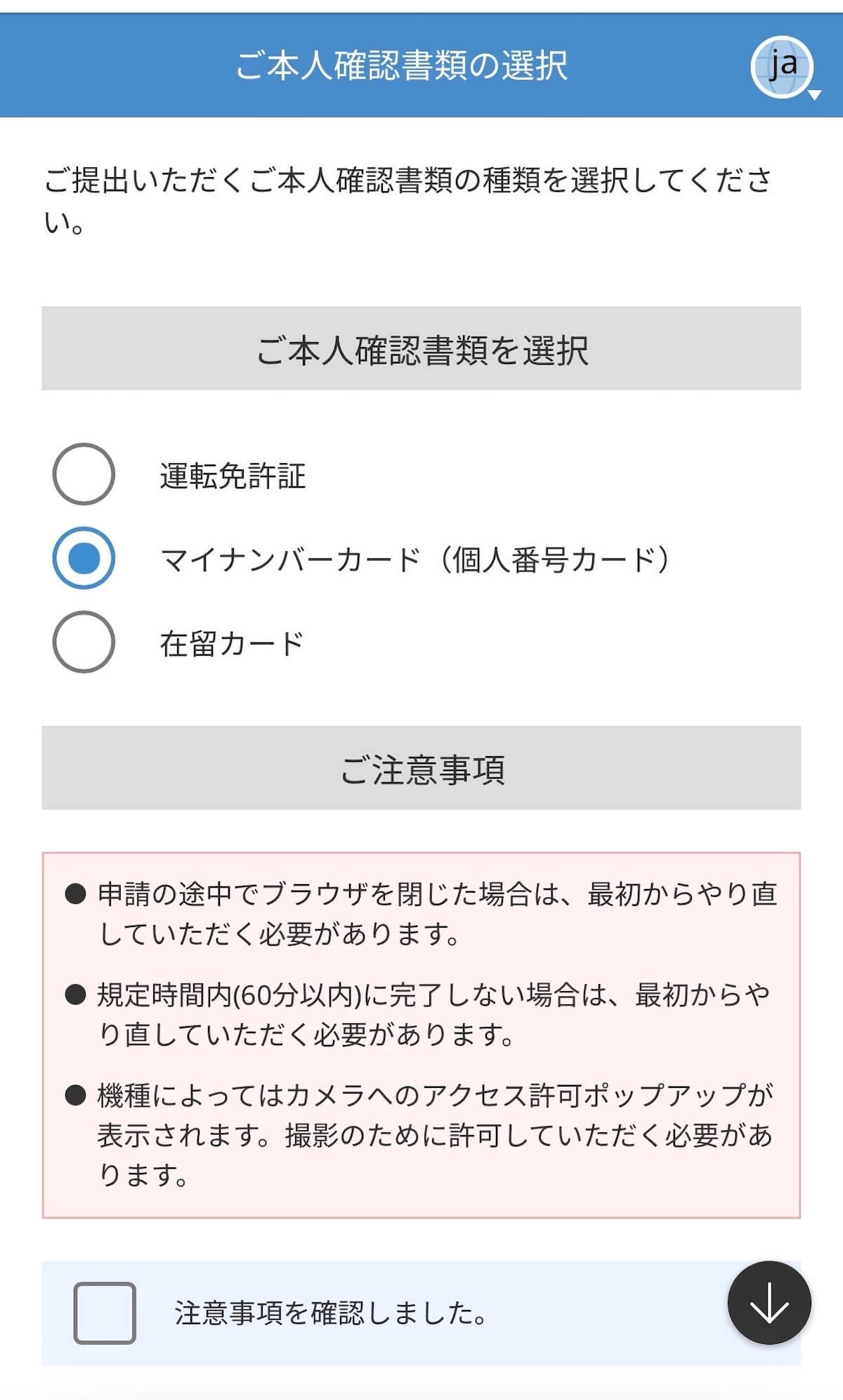 ご本人確認書類の選択

ja

ご提出いただくご本人確認書類の種類を選択してください。

ご本人確認書類を選択

運転免許証

マイナンバーカード（個人番号カード）

在留カード

ご注意事項

● 申請の途中でブラウザを閉じた場合は、最初からやり直していただく必要があります。

● 規定時間内(60分以内)に完了しない場合は、最初からやり直していただく必要があります。

● 機種によってはカメラへのアクセス許可ポップアップが表示されます。撮影のために許可していただく必要があります。

注意事項を確認しました。